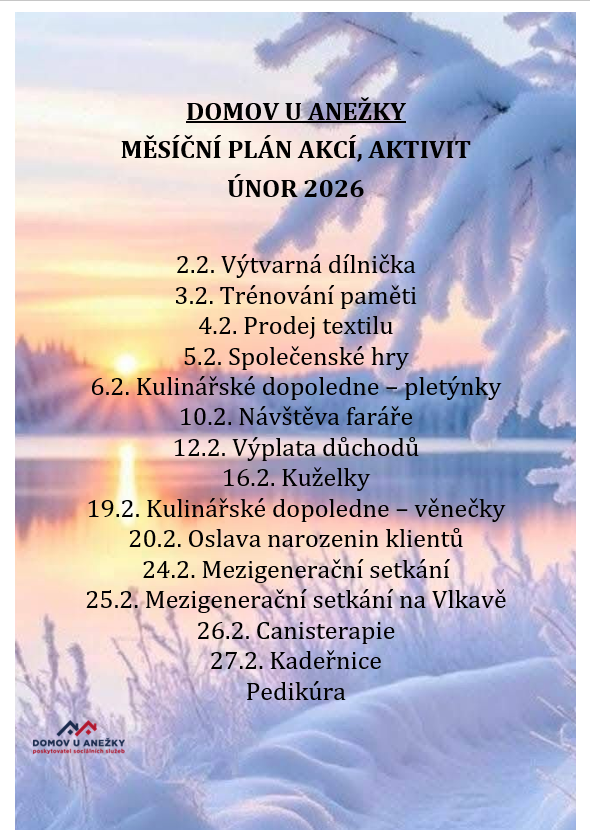 DOMOV U ANEŽKY
MĚSÍČNÍ PLÁN AKCÍ, AKTIVIT
ÚNOR 2026

2.2. Výtvarná dílnička
3.2. Trénování paměti
4.2. Prodej textilu
5.2. Společenské hry
6.2. Kulinářské dopoledne – pletýnky
10.2. Návštěva faráře
12.2. Výplata důchodů
16.2. Kuželky
19.2. Kulinářské dopoledne – věnečky
20.2. Oslava narozenin klientů
24.2. Mezigenerační setkání
25.2. Mezigenerační setkání na Vlkavě
26.2. Canisterapie
27.2. Kadeřnice
Pedikúra

DOMOV U ANEŽKY
poskytovatel sociálních služeb